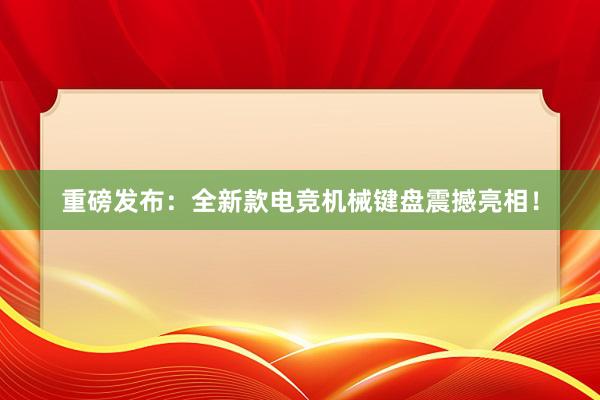 重磅发布：全新款电竞机械键盘震撼亮相！